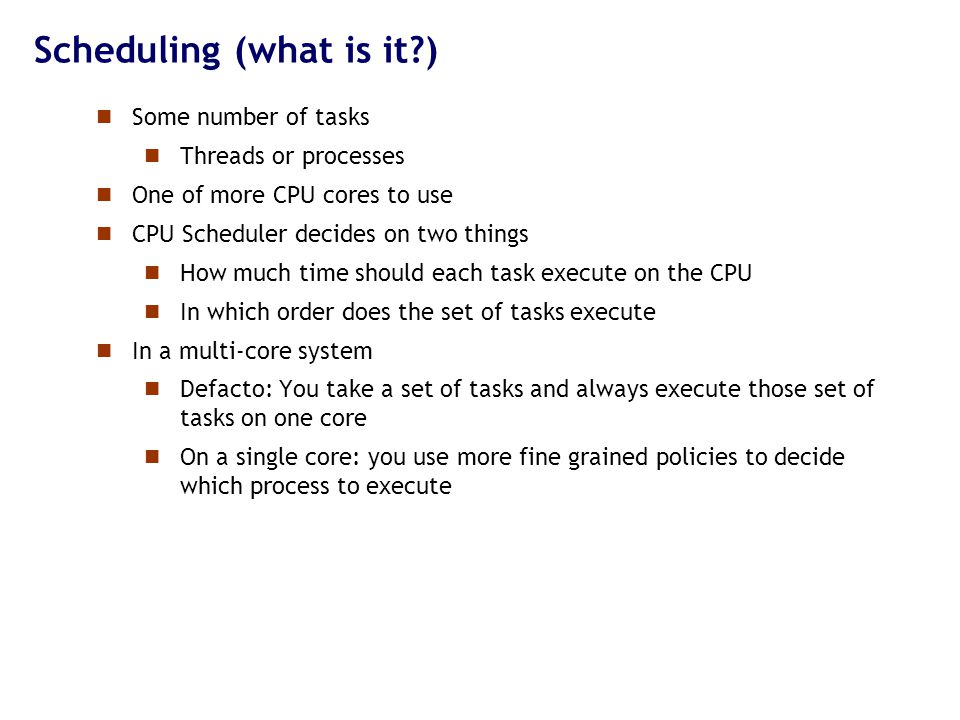 Scheduling (what is it?)

- Some number of tasks
  - Threads or processes
- One of more CPU cores to use
- CPU Scheduler decides on two things
  - How much time should each task execute on the CPU
  - In which order does the set of tasks execute
- In a multi-core system
  - Defacto: You take a set of tasks and always execute those set of tasks on one core
  - On a single core: you use more fine grained policies to decide which process to execute